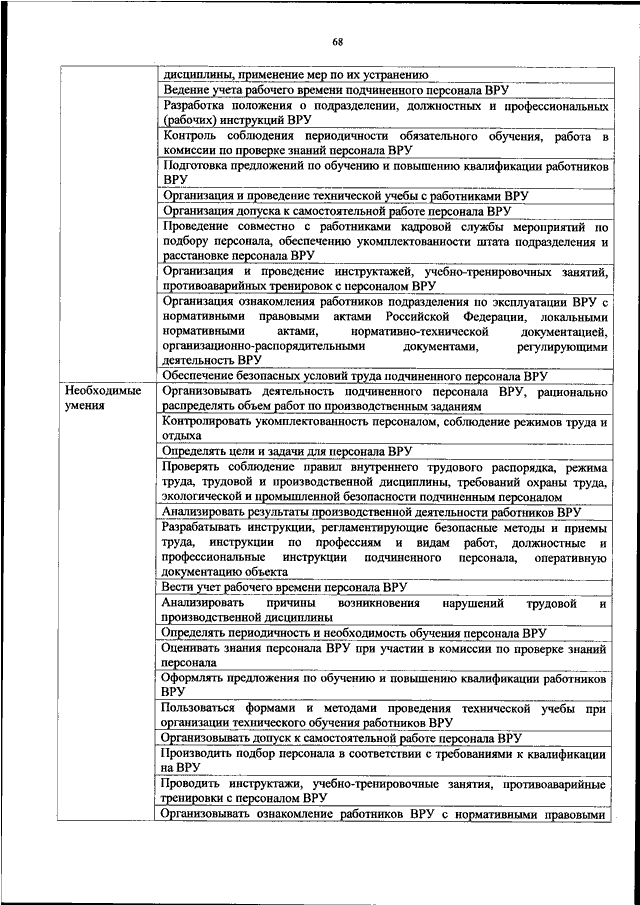 68

| | |
|---|---|
| | дисциплины, применение мер по их устранению |
| | Ведение учета рабочего времени подчиненного персонала ВРУ |
| | Разработка положения о подразделении, должностных и профессиональных (рабочих) инструкций ВРУ |
| | Контроль соблюдения периодичности обязательного обучения, работа в комиссии по проверке знаний персонала ВРУ |
| | Подготовка предложений по обучению и повышению квалификации работников ВРУ |
| | Организация и проведение технической учебы с работниками ВРУ |
| | Организация допуска к самостоятельной работе персонала ВРУ |
| | Проведение совместно с работниками кадровой службы мероприятий по подбору персонала, обеспечению укомплектованности штата подразделения и расстановке персонала ВРУ |
| | Организация и проведение инструктажей, учебно-тренировочных занятий, противоаварийных тренировок с персоналом ВРУ |
| | Организация ознакомления работников подразделения по эксплуатации ВРУ с нормативными правовыми актами Российской Федерации, локальными нормативными актами, нормативно-технической документацией, организационно-распорядительными документами, регулирующими деятельность ВРУ |
| | Обеспечение безопасных условий труда подчиненного персонала ВРУ |
| Необходимые умения | Организовывать деятельность подчиненного персонала ВРУ, рационально распределять объем работ по производственным заданиям |
| | Контролировать укомплектованность персоналом, соблюдение режимов труда и отдыха |
| | Определять цели и задачи для персонала ВРУ |
| | Проверять соблюдение правил внутреннего трудового распорядка, режима труда, трудовой и производственной дисциплины, требований охраны труда, экологической и промышленной безопасности подчиненным персоналом |
| | Анализировать результаты производственной деятельности работников ВРУ |
| | Разрабатывать инструкции, регламентирующие безопасные методы и приемы труда, инструкции по профессиям и видам работ, должностные и профессиональные инструкции подчиненного персонала, оперативную документацию объекта |
| | Вести учет рабочего времени персонала ВРУ |
| | Анализировать причины возникновения нарушений трудовой и производственной дисциплины |
| | Определять периодичность и необходимость обучения персонала ВРУ |
| | Оценивать знания персонала ВРУ при участии в комиссии по проверке знаний персонала |
| | Оформлять предложения по обучению и повышению квалификации работников ВРУ |
| | Пользоваться формами и методами проведения технической учебы при организации технического обучения работников ВРУ |
| | Организовывать допуск к самостоятельной работе персонала ВРУ |
| | Производить подбор персонала в соответствии с требованиями к квалификации на ВРУ |
| | Проводить инструктажи, учебно-тренировочные занятия, противоаварийные тренировки с персоналом ВРУ |
| | Организовывать ознакомление работников ВРУ с нормативными правовыми |